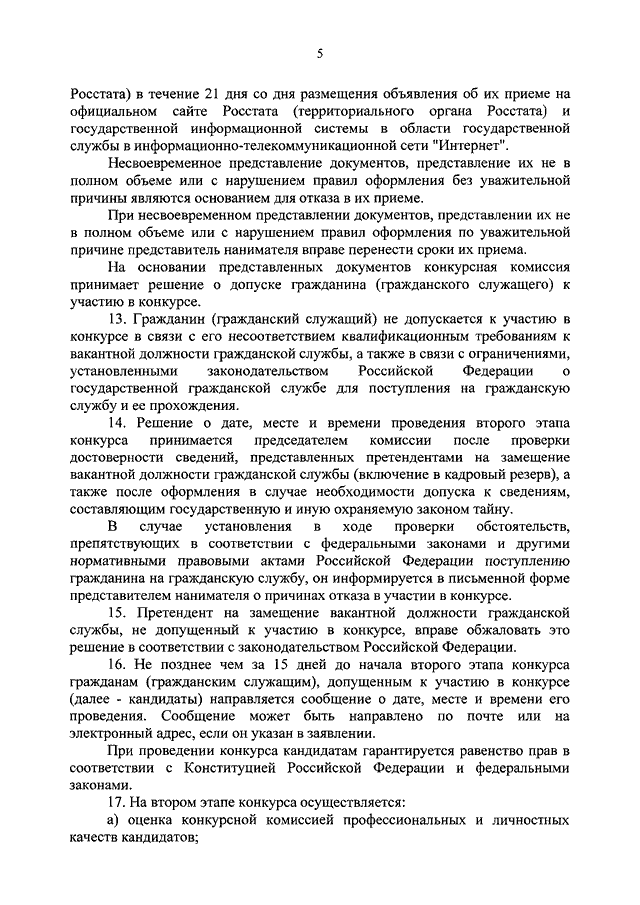 5

Росстата) в течение 21 дня со дня размещения объявления об их приеме на официальном сайте Росстата (территориального органа Росстата) и государственной информационной системы в области государственной службы в информационно-телекоммуникационной сети "Интернет".

Несвоевременное представление документов, представление их не в полном объеме или с нарушением правил оформления без уважительной причины являются основанием для отказа в их приеме.

При несвоевременном представлении документов, представлении их не в полном объеме или с нарушением правил оформления по уважительной причине представитель нанимателя вправе перенести сроки их приема.

На основании представленных документов конкурсная комиссия принимает решение о допуске гражданина (гражданского служащего) к участию в конкурсе.

13. Гражданин (гражданский служащий) не допускается к участию в конкурсе в связи с его несоответствием квалификационным требованиям к вакантной должности гражданской службы, а также в связи с ограничениями, установленными законодательством Российской Федерации о государственной гражданской службе для поступления на гражданскую службу и ее прохождения.

14. Решение о дате, месте и времени проведения второго этапа конкурса принимается председателем комиссии после проверки достоверности сведений, представленных претендентами на замещение вакантной должности гражданской службы (включение в кадровый резерв), а также после оформления в случае необходимости допуска к сведениям, составляющим государственную и иную охраняемую законом тайну.

В случае установления в ходе проверки обстоятельств, препятствующих в соответствии с федеральными законами и другими нормативными правовыми актами Российской Федерации поступлению гражданина на гражданскую службу, он информируется в письменной форме представителем нанимателя о причинах отказа в участии в конкурсе.

15. Претендент на замещение вакантной должности гражданской службы, не допущенный к участию в конкурсе, вправе обжаловать это решение в соответствии с законодательством Российской Федерации.

16. Не позднее чем за 15 дней до начала второго этапа конкурса гражданам (гражданским служащим), допущенным к участию в конкурсе (далее - кандидаты) направляется сообщение о дате, месте и времени его проведения. Сообщение может быть направлено по почте или на электронный адрес, если он указан в заявлении.

При проведении конкурса кандидатам гарантируется равенство прав в соответствии с Конституцией Российской Федерации и федеральными законами.

17. На втором этапе конкурса осуществляется:

а) оценка конкурсной комиссией профессиональных и личностных качеств кандидатов;